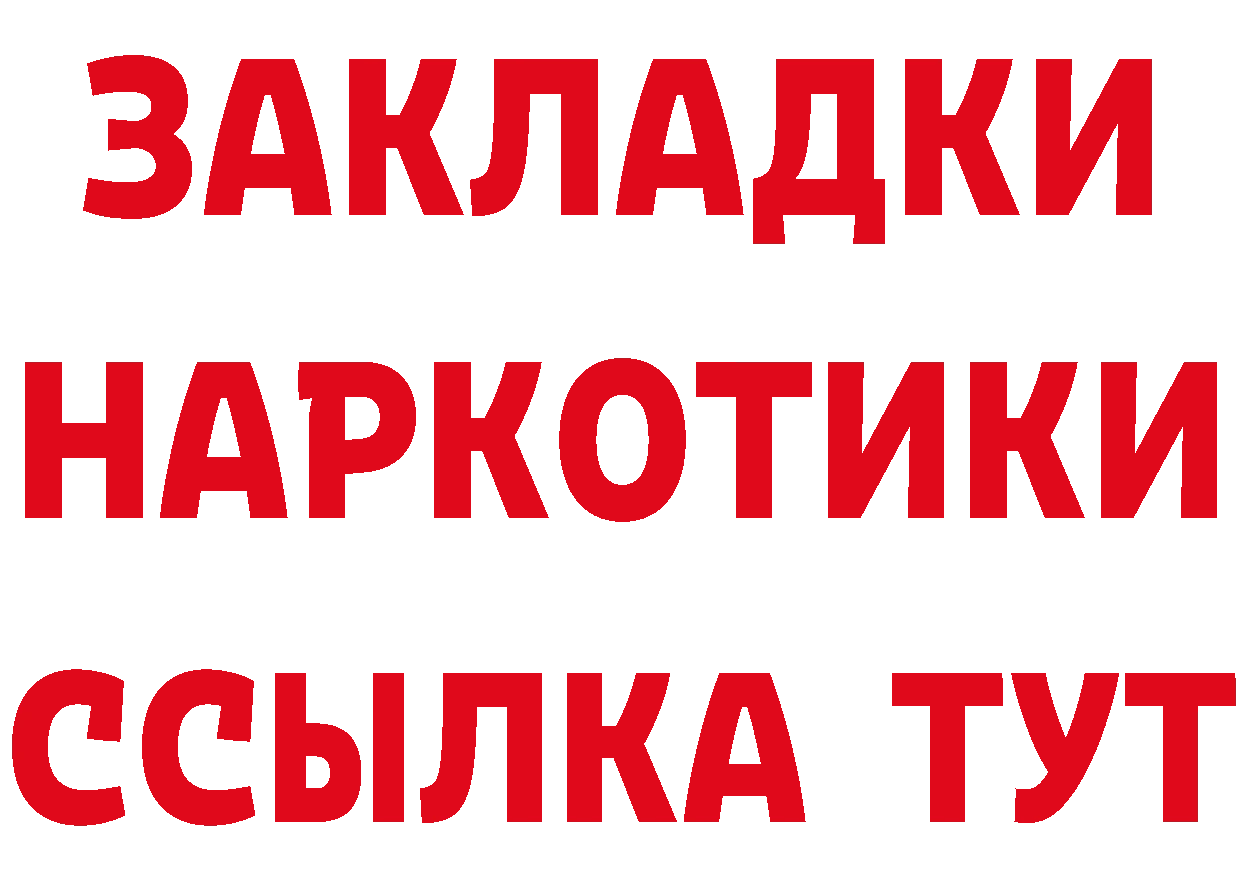 ЗАКЛАДКИ
НАРКОТИКИ
ССЫЛКА ТУТ